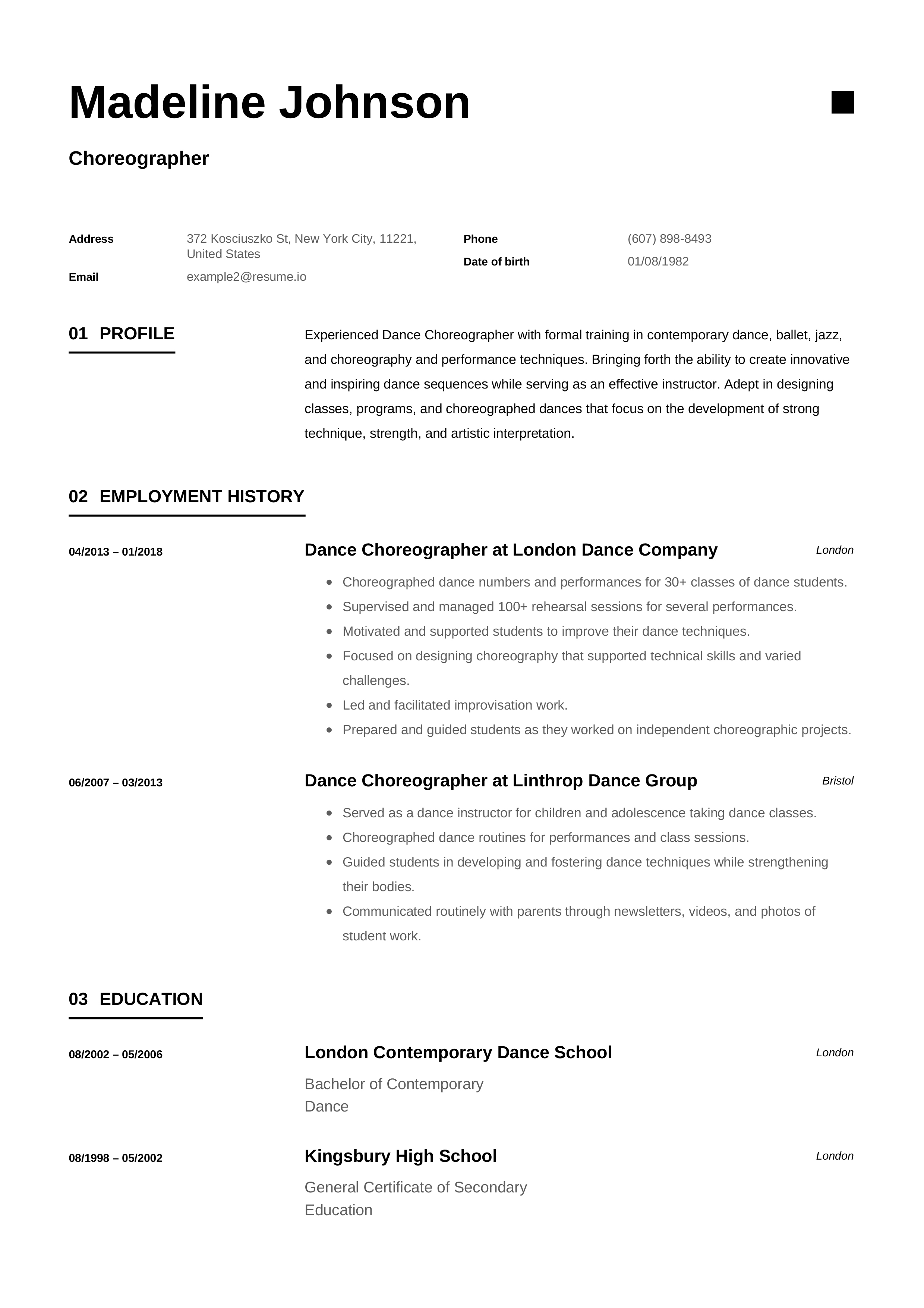 Madeline Johnson

Choreographer

Address 372 Kosciuszko St, New York City, 11221, United States

Email example2@resume.io

Phone (607) 898-8493

Date of birth 01/08/1982

01 PROFILE

Experienced Dance Choreographer with formal training in contemporary dance, ballet, jazz, and choreography and performance techniques. Bringing forth the ability to create innovative and inspiring dance sequences while serving as an effective instructor. Adept in designing classes, programs, and choreographed dances that focus on the development of strong technique, strength, and artistic interpretation.

02 EMPLOYMENT HISTORY

04/2013 – 01/2018

Dance Choreographer at London Dance Company

London

- Choreographed dance numbers and performances for 30+ classes of dance students.
- Supervised and managed 100+ rehearsal sessions for several performances.
- Motivated and supported students to improve their dance techniques.
- Focused on designing choreography that supported technical skills and varied challenges.
- Led and facilitated improvisation work.
- Prepared and guided students as they worked on independent choreographic projects.

06/2007 – 03/2013

Dance Choreographer at Linthrop Dance Group

Bristol

- Served as a dance instructor for children and adolescence taking dance classes.
- Choreographed dance routines for performances and class sessions.
- Guided students in developing and fostering dance techniques while strengthening their bodies.
- Communicated routinely with parents through newsletters, videos, and photos of student work.

03 EDUCATION

08/2002 – 05/2006

London Contemporary Dance School

London

Bachelor of Contemporary Dance

08/1998 – 05/2002

Kingsbury High School

London

General Certificate of Secondary Education